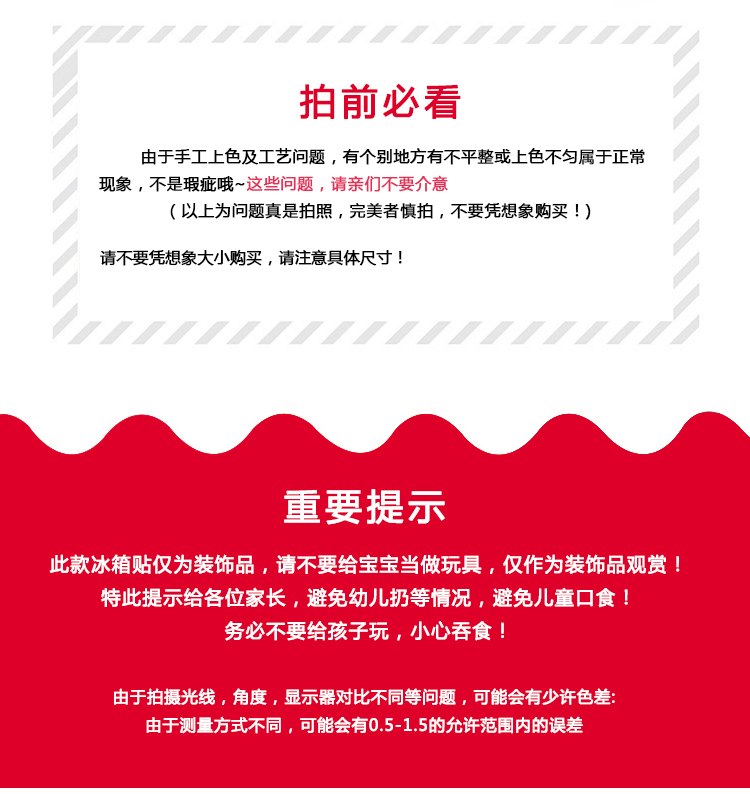 拍前必看

由于手工上色及工艺问题，有个别地方有不平整或上色不匀属于正常现象，不是瑕疵哦~这些问题，请亲们不要介意

（以上为问题真是拍照，完美者慎拍，不要凭想象购买！）

请不要凭想象大小购买，请注意具体尺寸！

重要提示

此款冰箱贴仅为装饰品，请不要给宝宝当做玩具，仅作为装饰品观赏！
特此提示给各位家长，避免幼儿扔等情况，避免儿童口食！
务必不要给孩子玩，小心吞食！

由于拍摄光线，角度，显示器对比不同等问题，可能会有少许色差:
由于测量方式不同，可能会有0.5-1.5的允许范围内的误差